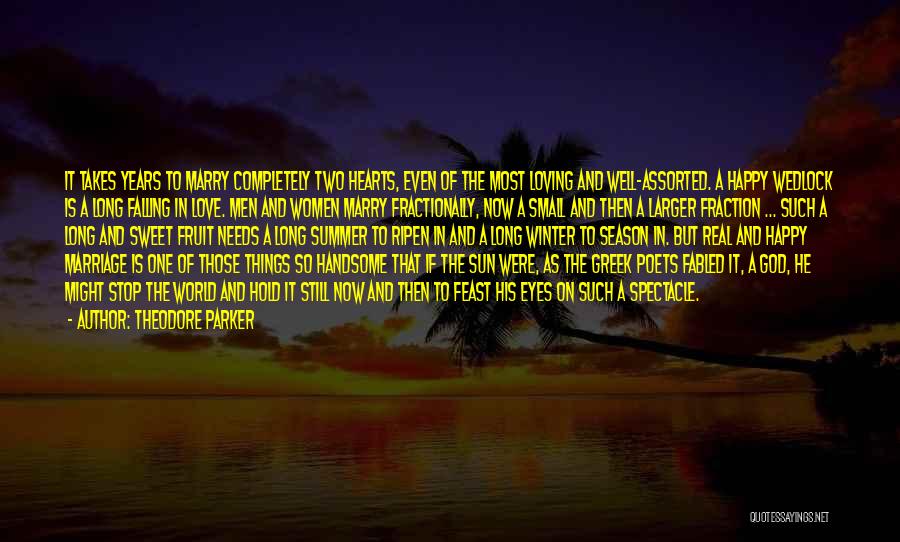 IT TAKES YEARS TO MARRY COMPLETELY TWO HEARTS, EVEN OF THE MOST LOVING AND WELL-ASSORTED. A HAPPY WEDLOCK IS A LONG FALLING IN LOVE. MEN AND WOMEN MARRY FRACTIONALLY, NOW A SMALL AND THEN A LARGER FRACTION ... SUCH A LONG AND SWEET FRUIT NEEDS A LONG SUMMER TO RIPEN IN AND A LONG WINTER TO SEASON IN. BUT REAL AND HAPPY MARRIAGE IS ONE OF THOSE THINGS SO HANDSOME THAT IF THE SUN WERE, AS THE GREEK POETS FABLED IT, A GOD, HE MIGHT STOP THE WORLD AND HOLD IT STILL NOW AND THEN TO FEAST HIS EYES ON SUCH A SPECTACLE.
- AUTHOR: THEODORE PARKER

QUOTESSAYINGS.NET